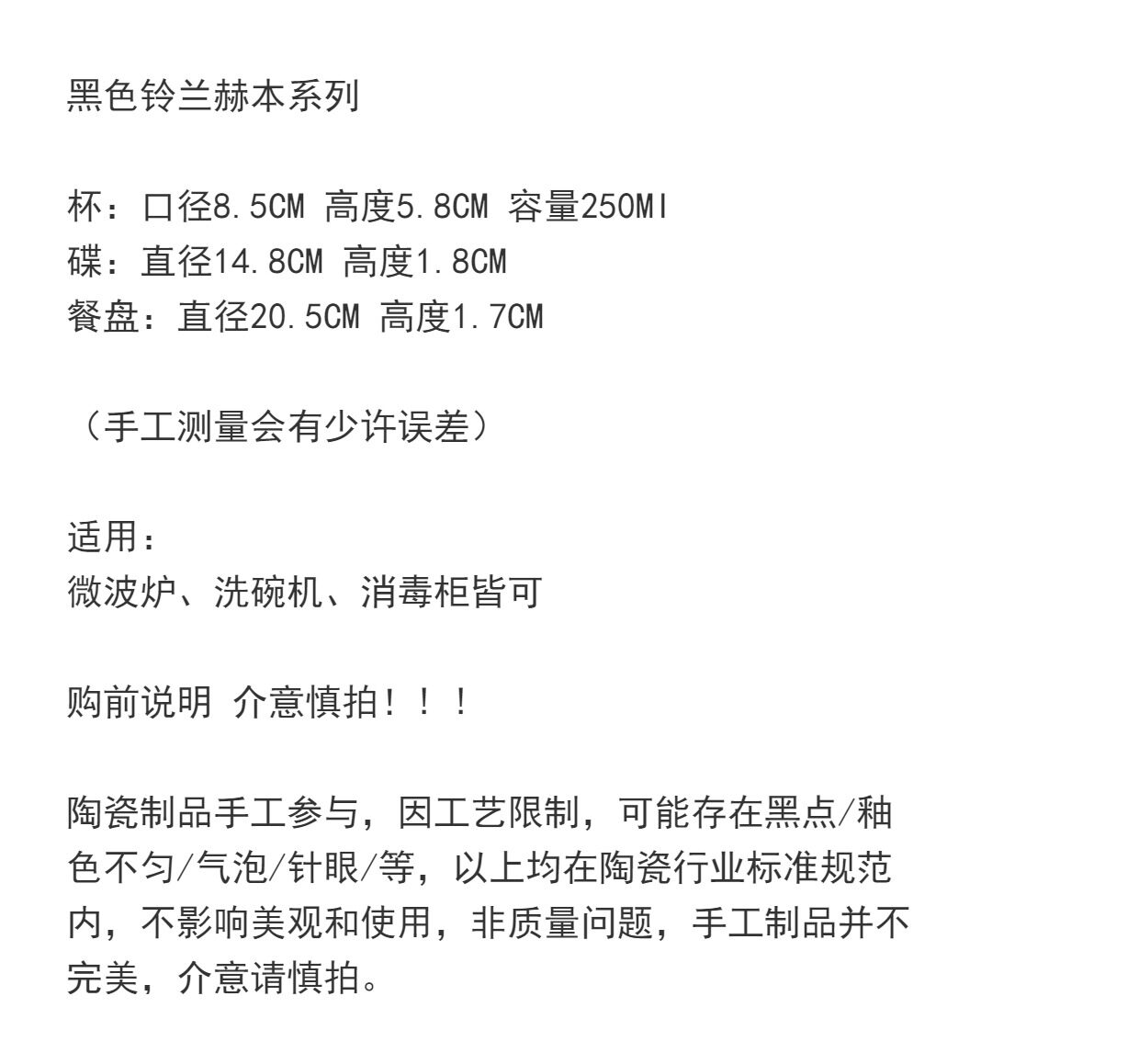 黑色铃兰赫本系列

杯：口径8.5CM 高度5.8CM 容量250Ml
碟：直径14.8CM 高度1.8CM
餐盘：直径20.5CM 高度1.7CM

（手工测量会有少许误差）

适用：
微波炉、洗碗机、消毒柜皆可

购前说明 介意慎拍！！！

陶瓷制品手工参与，因工艺限制，可能存在黑点/釉色不匀/气泡/针眼/等，以上均在陶瓷行业标准规范内，不影响美观和使用，非质量问题，手工制品并不完美，介意请慎拍。